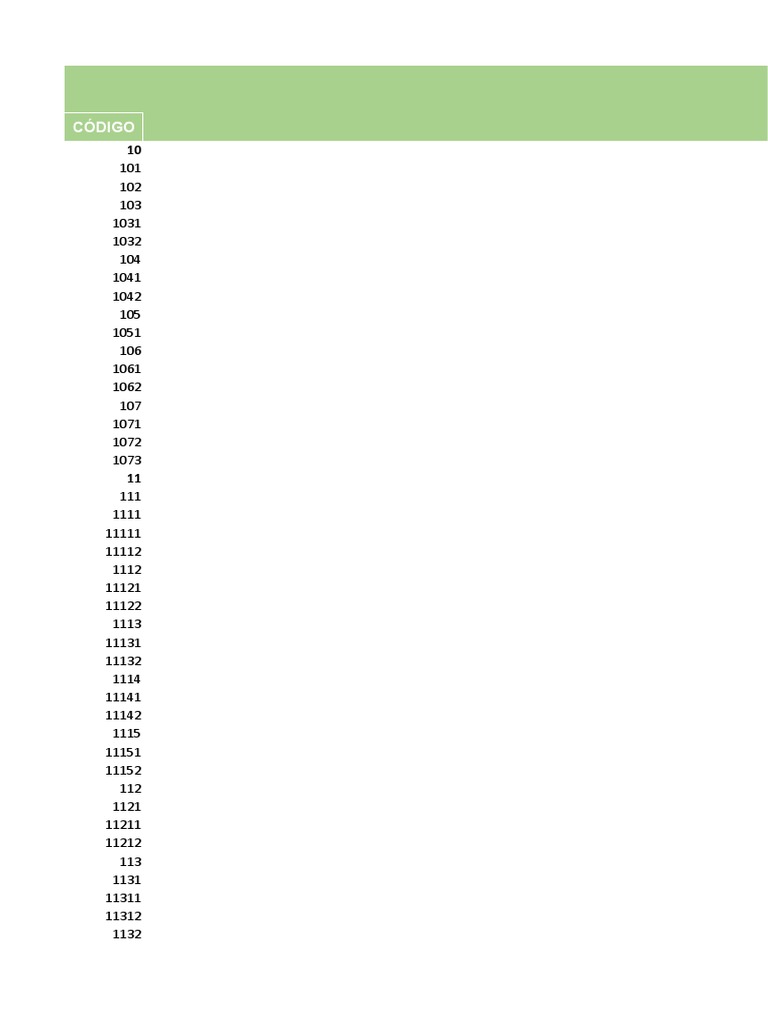 | CÓDIGO |
|---|
| 10 |
| 101 |
| 102 |
| 103 |
| 1031 |
| 1032 |
| 104 |
| 1041 |
| 1042 |
| 105 |
| 1051 |
| 106 |
| 1061 |
| 1062 |
| 107 |
| 1071 |
| 1072 |
| 1073 |
| 11 |
| 111 |
| 1111 |
| 11111 |
| 11112 |
| 1112 |
| 11121 |
| 11122 |
| 1113 |
| 11131 |
| 11132 |
| 1114 |
| 11141 |
| 11142 |
| 1115 |
| 11151 |
| 11152 |
| 112 |
| 1121 |
| 11211 |
| 11212 |
| 113 |
| 1131 |
| 11311 |
| 11312 |
| 1132 |